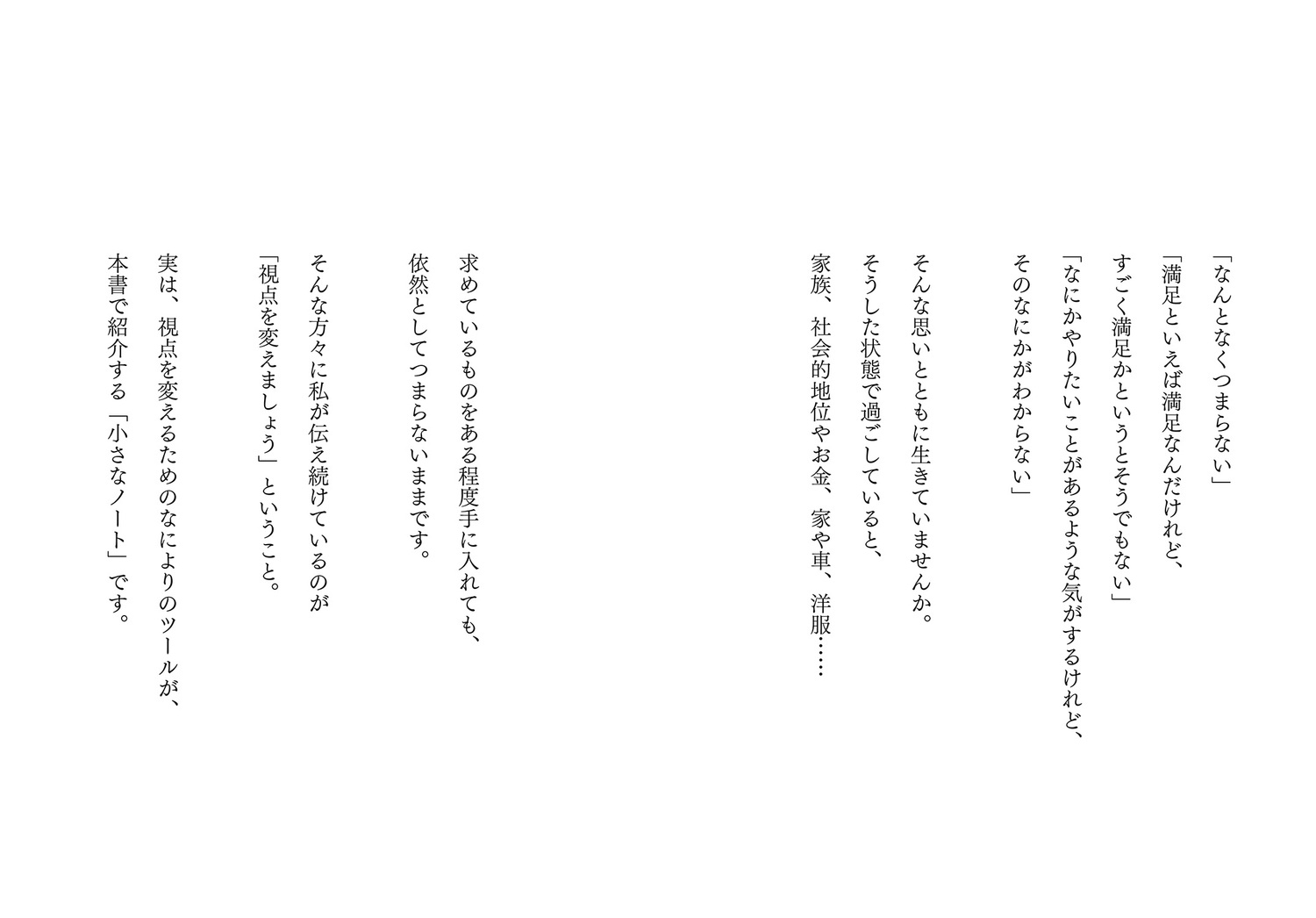 「なんとなくつまらない」

「満足といえば満足なんだけれど、
すごく満足かというとそうでもない」

「なにかやりたいことがあるような気がするけれど、
そのなにかがわからない」

そんな思いとともに生きていませんか。

そうした状態で過ごしていると、
家族、社会的地位やお金、家や車、洋服……

求めているものをある程度手に入れても、
依然としてつまらないままです。

そんな方々に私が伝え続けているのが
「視点を変えましょう」ということ。

実は、視点を変えるためのなによりのツールが、
本書で紹介する「小さなノート」です。